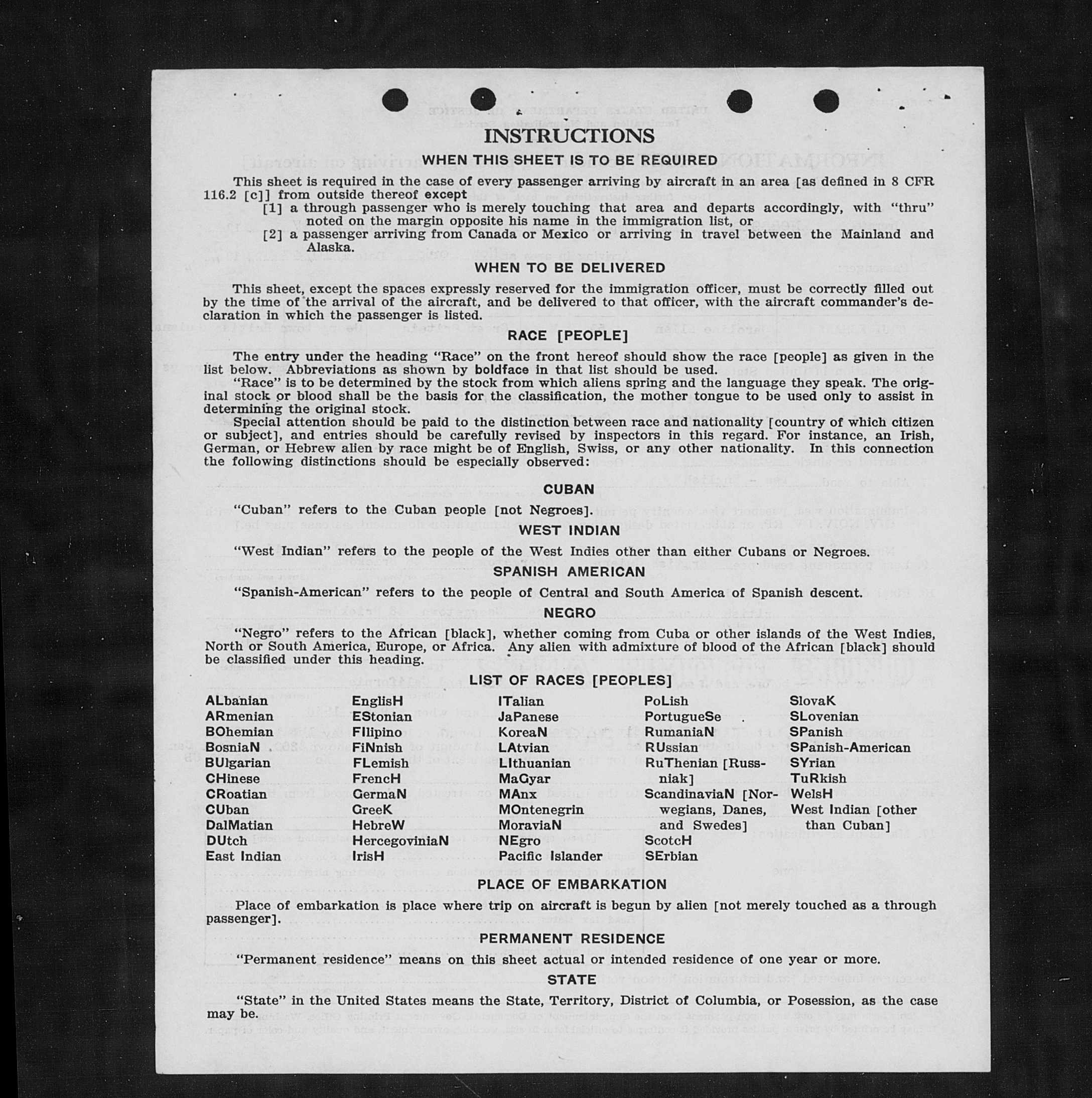 INSTRUCTIONS

WHEN THIS SHEET IS TO BE REQUIRED

This sheet is required in the case of every passenger arriving by aircraft in an area [as defined in 8 CFR 116.2 [c]] from outside thereof except

[1] a through passenger who is merely touching that area and departs accordingly, with "thru" noted on the margin opposite his name in the immigration list, or

[2] a passenger arriving from Canada or Mexico or arriving in travel between the Mainland and Alaska.

WHEN TO BE DELIVERED

This sheet, except the spaces expressly reserved for the immigration officer, must be correctly filled out by the time of the arrival of the aircraft, and be delivered to that officer, with the aircraft commander's declaration in which the passenger is listed.

RACE [PEOPLE]

The entry under the heading "Race" on the front hereof should show the race [people] as given in the list below. Abbreviations as shown by boldface in that list should be used.

"Race" is to be determined by the stock from which aliens spring and the language they speak. The original stock or blood shall be the basis for the classification, the mother tongue to be used only to assist in determining the original stock.

Special attention should be paid to the distinction between race and nationality [country of which citizen or subject], and entries should be carefully revised by inspectors in this regard. For instance, an Irish, German, or Hebrew alien by race might be of English, Swiss, or any other nationality. In this connection the following distinctions should be especially observed:

CUBAN

"Cuban" refers to the Cuban people [not Negroes].

WEST INDIAN

"West Indian" refers to the people of the West Indies other than either Cubans or Negroes.

SPANISH AMERICAN

"Spanish-American" refers to the people of Central and South America of Spanish descent.

NEGRO

"Negro" refers to the African [black], whether coming from Cuba or other islands of the West Indies, North or South America, Europe, or Africa. Any alien with admixture of blood of the African [black] should be classified under this heading.

LIST OF RACES [PEOPLES]

ALbanian
ARmenian
BOhemian
BosniaN
BUlgarian
CHinese
CRoatian
CUban
DalMatian
DUtch
East Indian

EnglisH
EStonian
FIlipino
FiNnish
FLemish
FrencH
GermaN
GreeK
HebreW
HercegoviniaN
IrisH

ITalian
JaPanese
KoreaN
LAtvian
LIthuanian
MaGyar
MAnx
MOntenegrin
MoraviaN
NEgro
Pacific Islander

PoLish
PortugueSe
RumaniaN
RUssian
RuThenian [Russniak]
ScandinaviaN [Norwegians, Danes, and Swedes]
ScotcH
SErbian

SlovaK
SLovenian
SPanish
SPanish-American
SYrian
TuRkish
WelsH
West Indian [other than Cuban]

PLACE OF EMBARKATION

Place of embarkation is place where trip on aircraft is begun by alien [not merely touched as a through passenger].

PERMANENT RESIDENCE

"Permanent residence" means on this sheet actual or intended residence of one year or more.

STATE

"State" in the United States means the State, Territory, District of Columbia, or Posession, as the case may be.